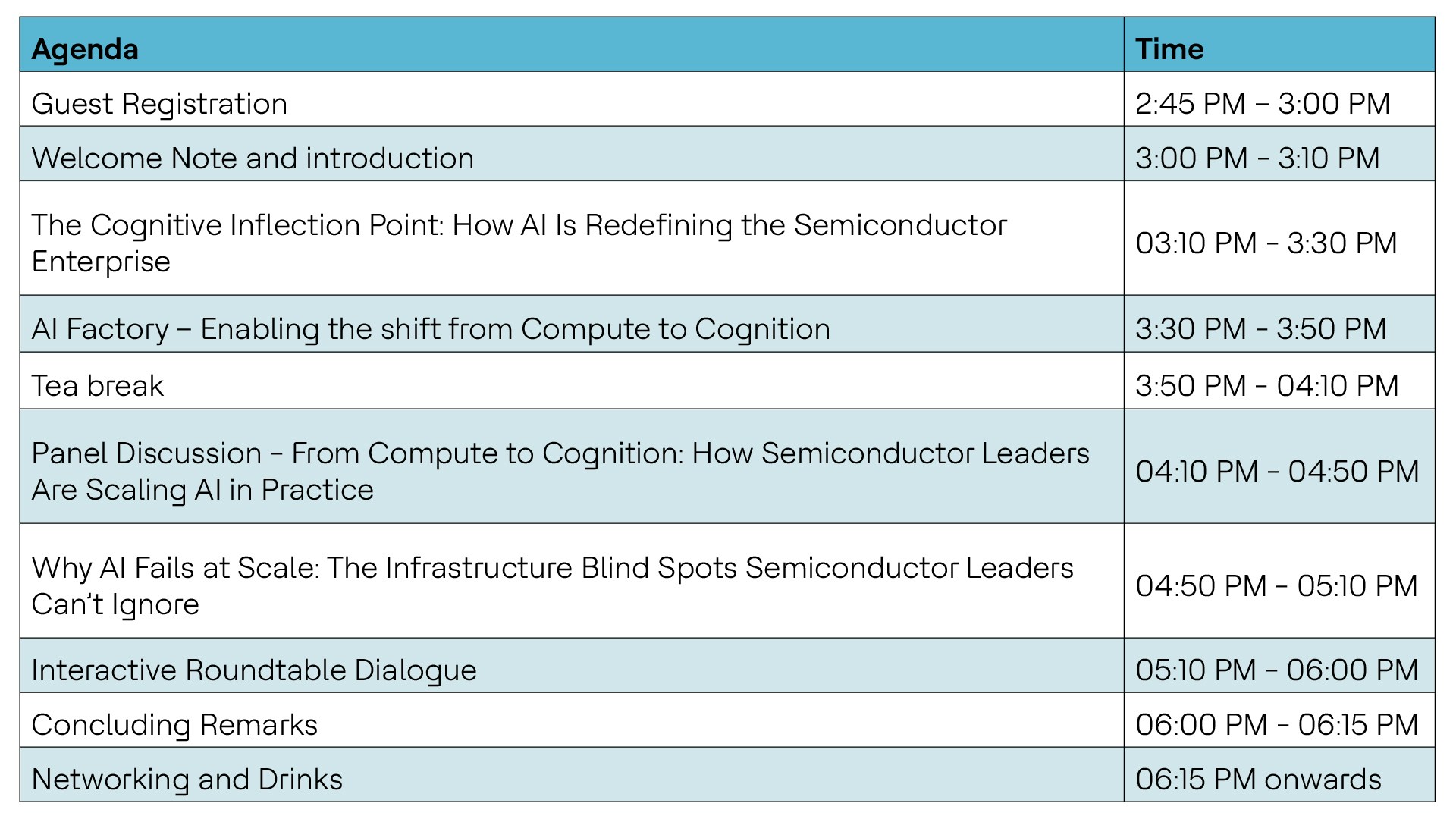 | Agenda | Time |
|---|---|
| Guest Registration | 2:45 PM – 3:00 PM |
| Welcome Note and introduction | 3:00 PM - 3:10 PM |
| The Cognitive Inflection Point: How AI Is Redefining the Semiconductor Enterprise | 03:10 PM - 3:30 PM |
| AI Factory – Enabling the shift from Compute to Cognition | 3:30 PM - 3:50 PM |
| Tea break | 3:50 PM - 04:10 PM |
| Panel Discussion - From Compute to Cognition: How Semiconductor Leaders Are Scaling AI in Practice | 04:10 PM - 04:50 PM |
| Why AI Fails at Scale: The Infrastructure Blind Spots Semiconductor Leaders Can't Ignore | 04:50 PM - 05:10 PM |
| Interactive Roundtable Dialogue | 05:10 PM - 06:00 PM |
| Concluding Remarks | 06:00 PM - 06:15 PM |
| Networking and Drinks | 06:15 PM onwards |